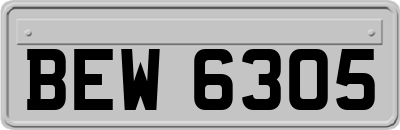 BEW 6305